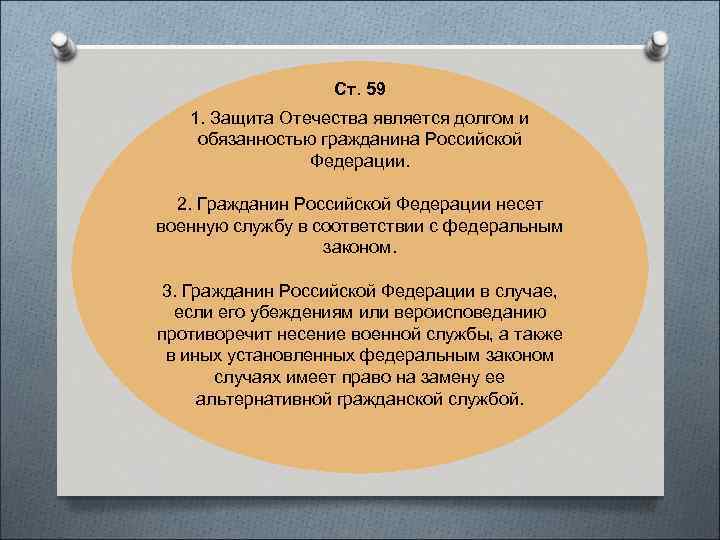 Ст. 59

1. Защита Отечества является долгом и обязанностью гражданина Российской Федерации.

2. Гражданин Российской Федерации несет военную службу в соответствии с федеральным законом.

3. Гражданин Российской Федерации в случае, если его убеждениям или вероисповеданию противоречит несение военной службы, а также в иных установленных федеральным законом случаях имеет право на замену ее альтернативной гражданской службой.